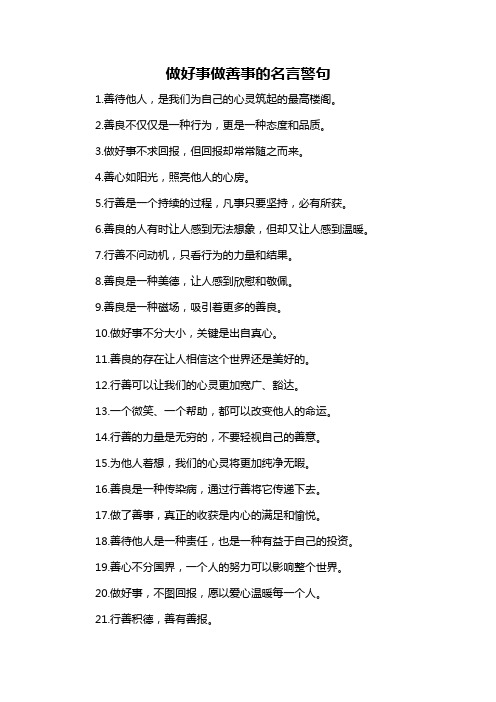 做好事做善事的名言警句

1.善待他人，是我们为自己的心灵筑起的最高楼阁。

2.善良不仅仅是一种行为，更是一种态度和品质。

3.做好事不求回报，但回报却常常随之而来。

4.善心如阳光，照亮他人的心房。

5.行善是一个持续的过程，凡事只要坚持，必有所获。

6.善良的人有时让人感到无法想象，但却又让人感到温暖。

7.行善不问动机，只看行为的力量和结果。

8.善良是一种美德，让人感到欣慰和敬佩。

9.善良是一种磁场，吸引着更多的善良。

10.做好事不分大小，关键是出自真心。

11.善良的存在让人相信这个世界还是美好的。

12.行善可以让我们的心灵更加宽广、豁达。

13.一个微笑、一个帮助，都可以改变他人的命运。

14.行善的力量是无穷的，不要轻视自己的善意。

15.为他人着想，我们的心灵将更加纯净无暇。

16.善良是一种传染病，通过行善将它传递下去。

17.做了善事，真正的收获是内心的满足和愉悦。

18.善待他人是一种责任，也是一种有益于自己的投资。

19.善心不分国界，一个人的努力可以影响整个世界。

20.做好事，不图回报，愿以爱心温暖每一个人。

21.行善积德，善有善报。